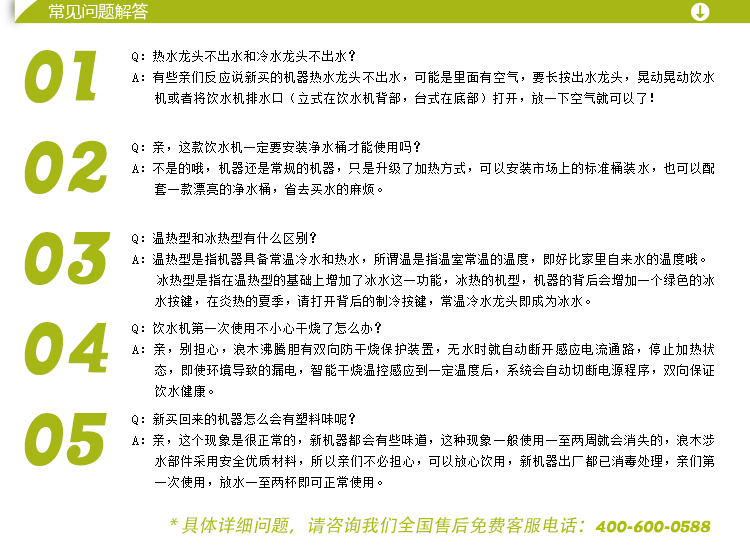 常见问题解答

01

Q：热水龙头不出水和冷水龙头不出水？
A：有些亲们反应说新买的机器热水龙头不出水，可能是里面有空气，要长按出水龙头，晃动晃动饮水机或者将饮水机排水口（立式在饮水机背部，台式在底部）打开，放一下空气就可以了！

02

Q：亲，这款饮水机一定要安装净水桶才能使用吗？
A：不是的哦，机器还是常规的机器，只是升级了加热方式，可以安装市场上的标准桶装水，也可以配套一款漂亮的净水桶，省去买水的麻烦。

03

Q：温热型和冰热型有什么区别？
A：温热型是指机器具备常温冷水和热水，所谓温是指温室常温的温度，即好比家里自来水的温度哦。冰热型是指在温热型的基础上增加了冰水这一功能，冰热的机型，机器的背后会增加一个绿色的冰水按键，在炎热的夏季，请打开背后的制冷按键，常温冷水龙头即成为冰水。

04

Q：饮水机第一次使用不小心干烧了怎么办？
A：亲，别担心，浪木沸腾胆有双向防干烧保护装置，无水时就自动断开感应电流通路，停止加热状态，即使环境导致的漏电，智能干烧温控感应到一定温度后，系统会自动切断电源程序，双向保证饮水健康。

05

Q：新买回来的机器怎么会有塑料味呢？
A：亲，这个现象是很正常的，新机器都会有些味道，这种现象一般使用一至两周就会消失的，浪木涉水部件采用安全优质材料，所以亲们不必担心，可以放心饮用，新机器出厂都已消毒处理，亲们第一次使用，放水一至两杯即可正常使用。

* 具体详细问题，请咨询我们全国售后免费客服电话：400-600-0588